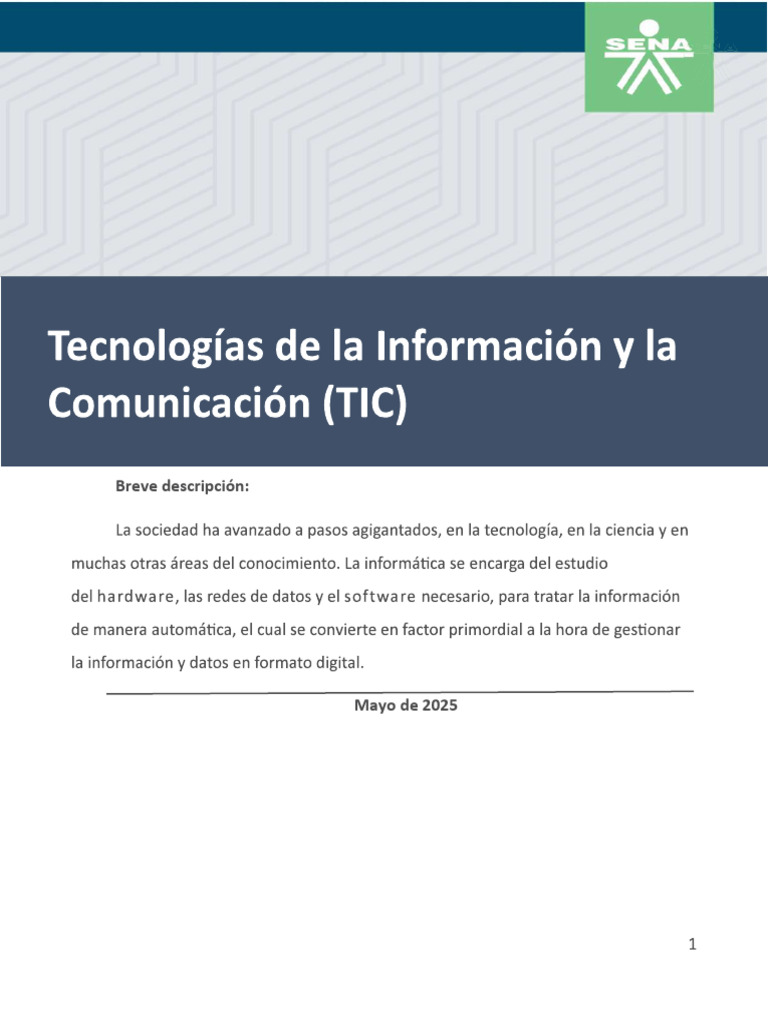 SENA

Tecnologías de la Información y la Comunicación (TIC)

Breve descripción:

La sociedad ha avanzado a pasos agigantados, en la tecnología, en la ciencia y en muchas otras áreas del conocimiento. La informática se encarga del estudio del hardware, las redes de datos y el software necesario, para tratar la información de manera automática, el cual se convierte en factor primordial a la hora de gestionar la información y datos en formato digital.

Mayo de 2025

1